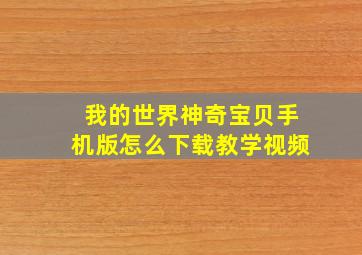 我的世界神奇宝贝手机版怎么下载教学视频